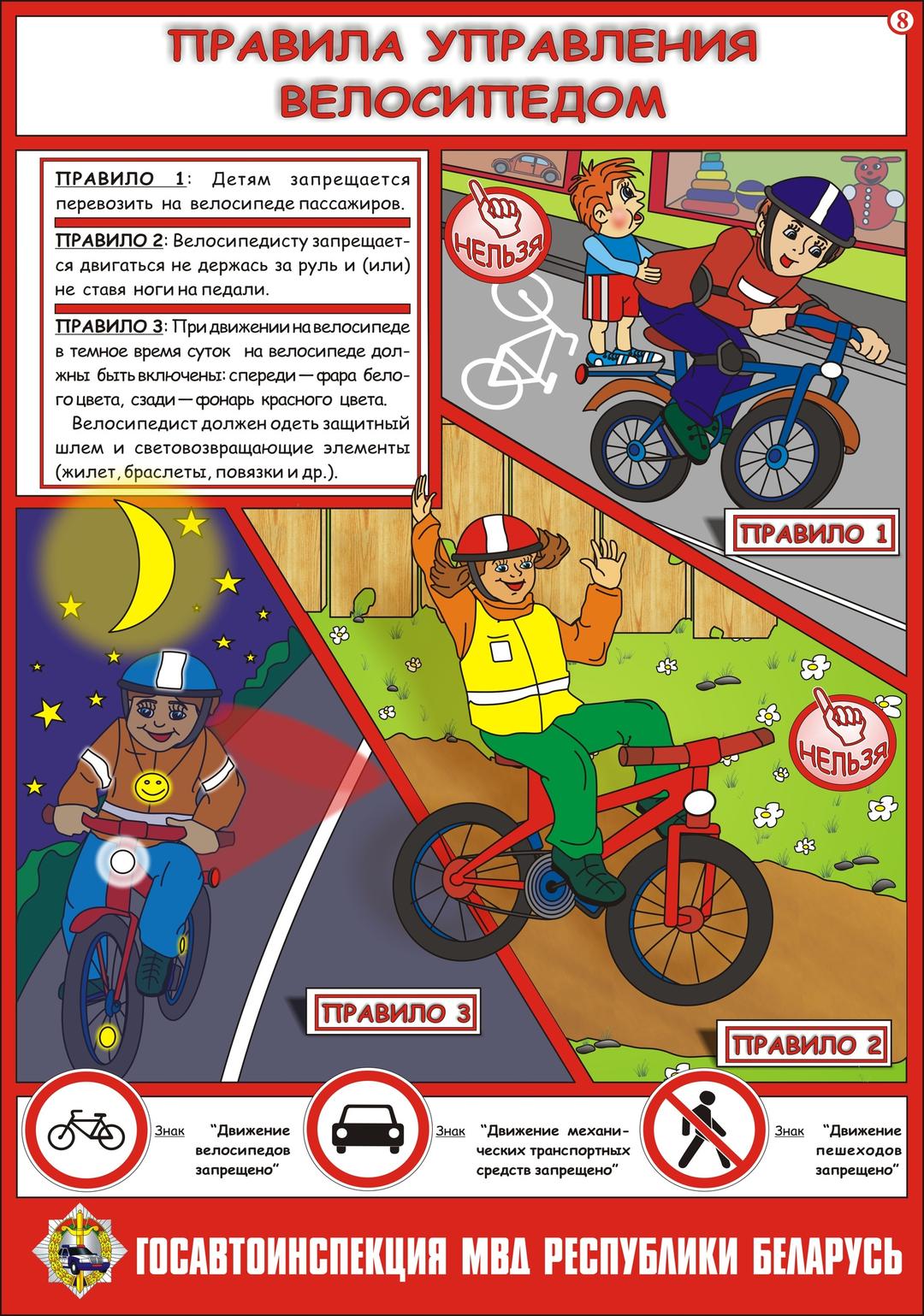 8

ПРАВИЛА УПРАВЛЕНИЯ ВЕЛОСИПЕДОМ

ПРАВИЛО 1: Детям запрещается перевозить на велосипеде пассажиров.

ПРАВИЛО 2: Велосипедисту запрещается двигаться не держась за руль и (или) не ставя ноги на педали.

ПРАВИЛО 3: При движении на велосипеде в темное время суток на велосипеде должны быть включены: спереди — фара белого цвета, сзади — фонарь красного цвета.

Велосипедист должен одеть защитный шлем и световозвращающие элементы (жилет, браслеты, повязки и др.).

НЕЛЬЗЯ

ПРАВИЛО 1

НЕЛЬЗЯ

ПРАВИЛО 3

ПРАВИЛО 2

Знак "Движение велосипедов запрещено"

Знак "Движение механических транспортных средств запрещено"

Знак "Движение пешеходов запрещено"

ГОСАВТОИНСПЕКЦИЯ МВД РЕСПУБЛИКИ БЕЛАРУСЬ